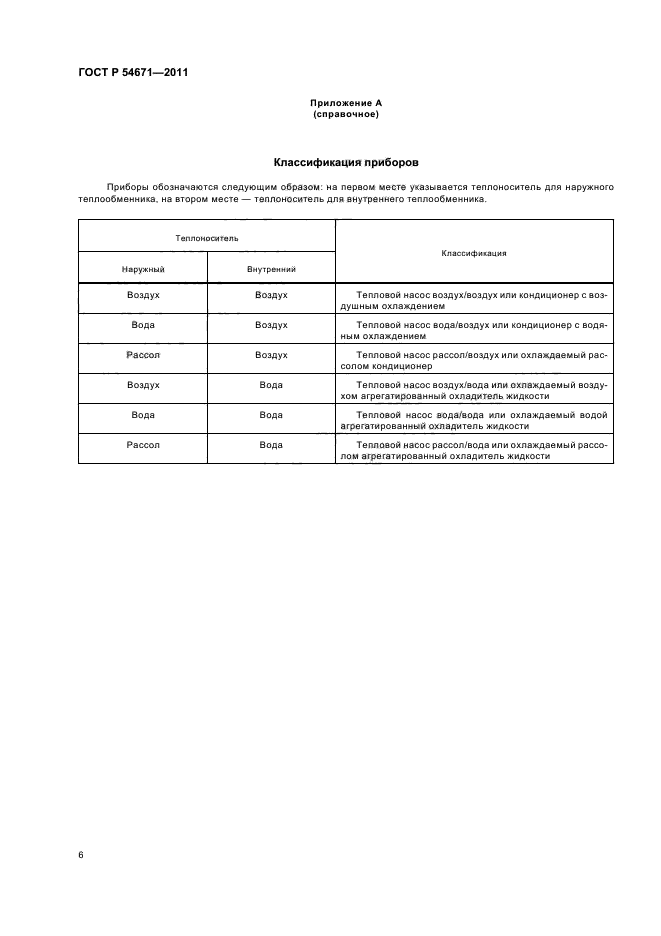 ГОСТ Р 54671—2011

Приложение А
(справочное)

Классификация приборов

Приборы обозначаются следующим образом: на первом месте указывается теплоноситель для наружного теплообменника, на втором месте — теплоноситель для внутреннего теплообменника.

| Теплоноситель | | Классификация |
|---|---|---|
| Наружный | Внутренний | |
| Воздух | Воздух | Тепловой насос воздух/воздух или кондиционер с воздушным охлаждением |
| Вода | Воздух | Тепловой насос вода/воздух или кондиционер с водяным охлаждением |
| Рассол | Воздух | Тепловой насос рассол/воздух или охлаждаемый рассолом кондиционер |
| Воздух | Вода | Тепловой насос воздух/вода или охлаждаемый воздухом агрегатированный охладитель жидкости |
| Вода | Вода | Тепловой насос вода/вода или охлаждаемый водой агрегатированный охладитель жидкости |
| Рассол | Вода | Тепловой насос рассол/вода или охлаждаемый рассолом агрегатированный охладитель жидкости |

6